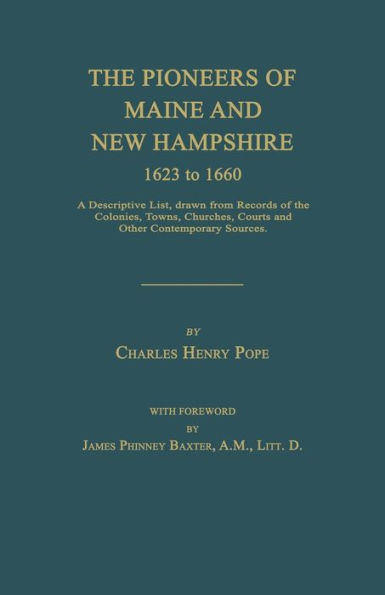 THE PIONEERS OF MAINE AND NEW HAMPSHIRE
1623 to 1660

A Descriptive List, drawn from Records of the Colonies, Towns, Churches, Courts and Other Contemporary Sources.

BY
CHARLES HENRY POPE

WITH FOREWORD
BY
JAMES PHINNEY BAXTER, A.M., LITT. D.